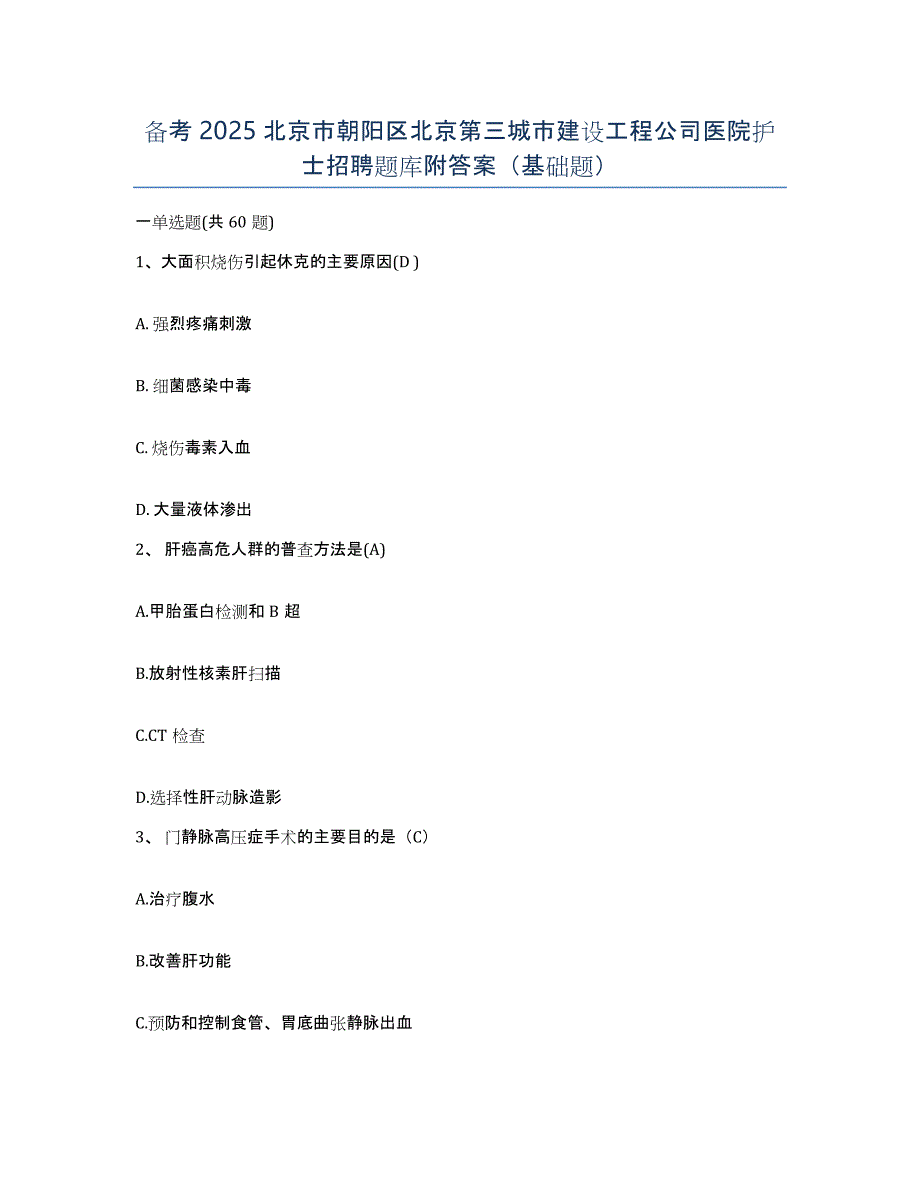 备考 2025 北京市朝阳区北京第三城市建设工程公司医院护士招聘题库附答案（基础题）

一单选题(共 60 题)

1、大面积烧伤引起休克的主要原因(D )

A. 强烈疼痛刺激

B. 细菌感染中毒

C. 烧伤毒素入血

D. 大量液体渗出

2、 肝癌高危人群的普查方法是(A)

A.甲胎蛋白检测和 B 超

B.放射性核素肝扫描

C.CT 检查

D.选择性肝动脉造影

3、 门静脉高压症手术的主要目的是（C）

A.治疗腹水

B.改善肝功能

C.预防和控制食管、胃底曲张静脉出血